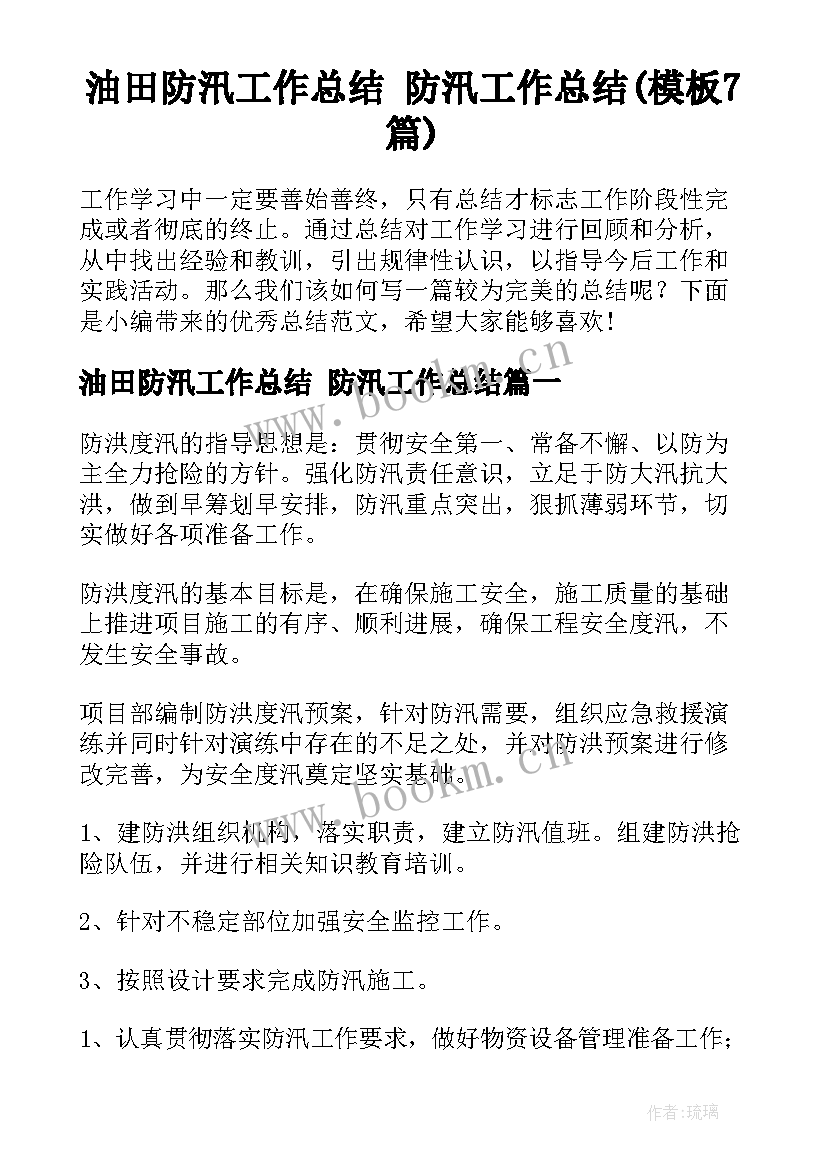 油田防汛工作总结 防汛工作总结(模板7篇)

工作学习中一定要善始善终，只有总结才标志工作阶段性完成或者彻底的终止。通过总结对工作学习进行回顾和分析，从中找出经验和教训，引出规律性认识，以指导今后工作和实践活动。那么我们该如何写一篇较为完美的总结呢？下面是小编带来的优秀总结范文，希望大家能够喜欢！

油田防汛工作总结 防汛工作总结篇一

防洪度汛的指导思想是：贯彻安全第一、常备不懈、以防为主全力抢险的方针。强化防汛责任意识，立足于防大汛抗大洪，做到早筹划早安排，防汛重点突出，狠抓薄弱环节，切实做好各项准备工作。

防洪度汛的基本目标是，在确保施工安全，施工质量的基础上推进项目施工的有序、顺利进展，确保工程安全度汛，不发生安全事故。

项目部编制防洪度汛预案，针对防汛需要，组织应急救援演练并同时针对演练中存在的不足之处，并对防洪预案进行修改完善，为安全度汛奠定坚实基础。

1、建防洪组织机构，落实职责，建立防汛值班。组建防洪抢险队伍，并进行相关知识教育培训。

2、针对不稳定部位加强安全监控工作。

3、按照设计要求完成防汛施工。

1、认真贯彻落实防汛工作要求，做好物资设备管理准备工作；

www.bookm.cn

www.bookm.cn

作者：琉璃